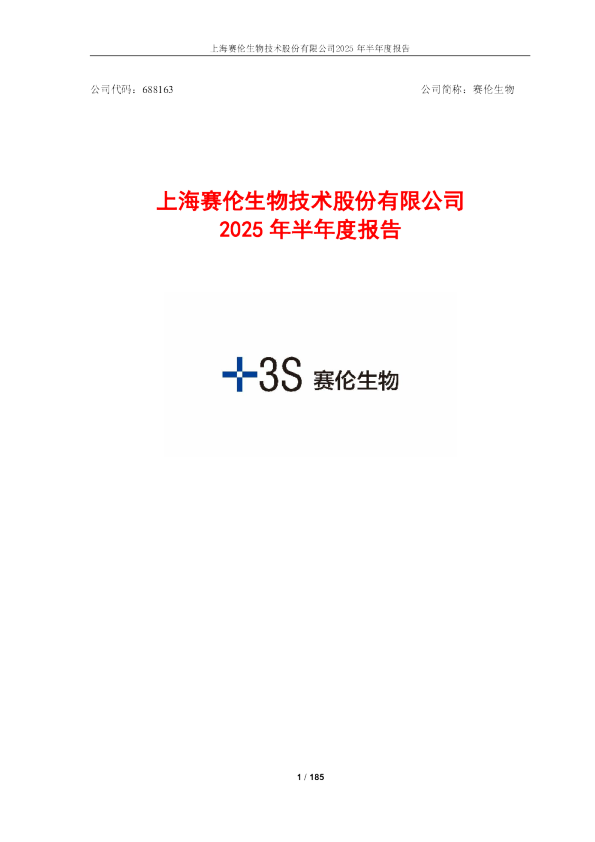 上海赛伦生物技术股份有限公司2025 年半年度报告

公司代码：688163

公司简称：赛伦生物

上海赛伦生物技术股份有限公司
2025 年半年度报告

3S 赛伦生物

1 / 185